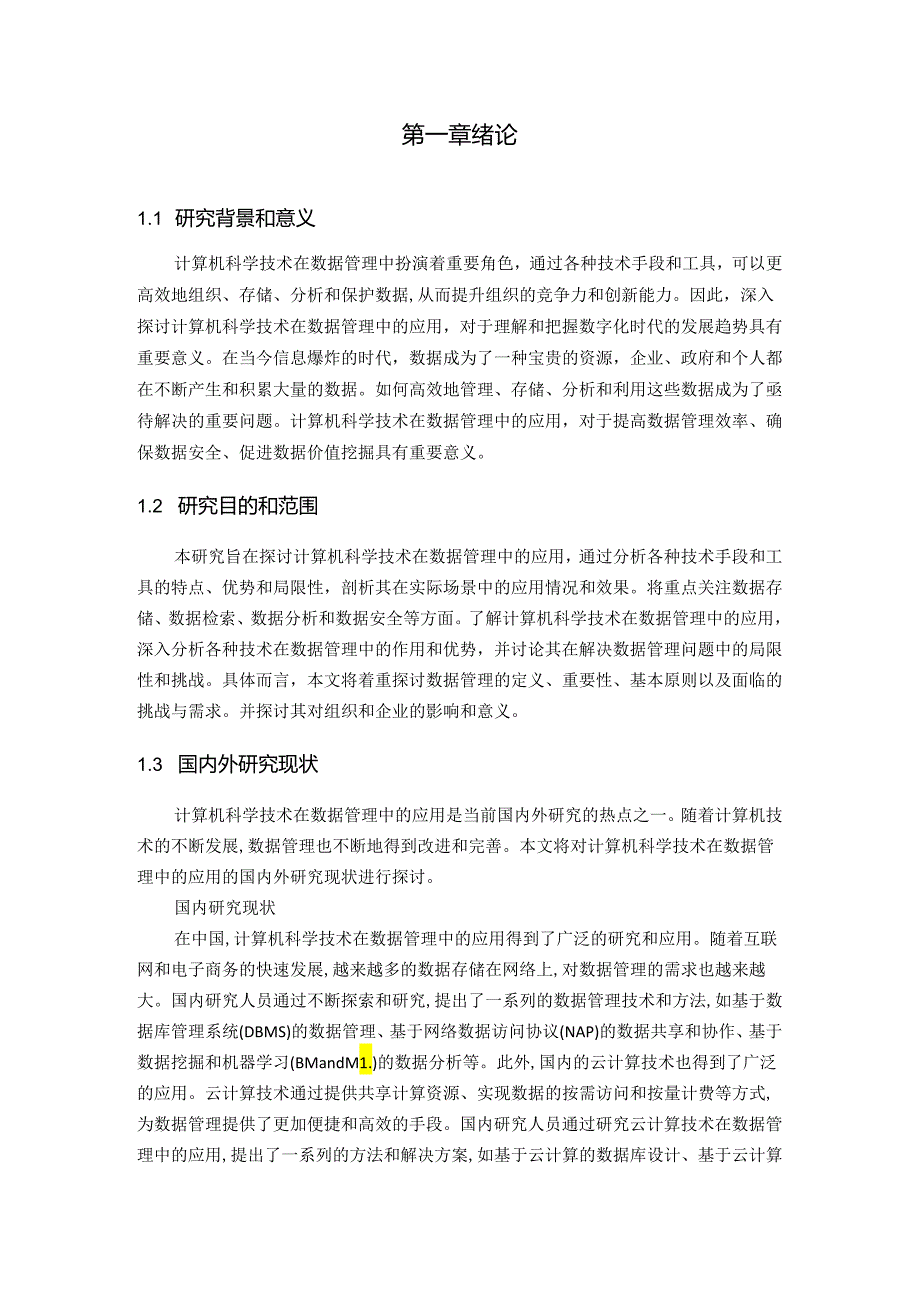 第一章绪论

1.1 研究背景和意义

计算机科学技术在数据管理中扮演着重要角色，通过各种技术手段和工具，可以更高效地组织、存储、分析和保护数据,从而提升组织的竞争力和创新能力。因此，深入探讨计算机科学技术在数据管理中的应用，对于理解和把握数字化时代的发展趋势具有重要意义。在当今信息爆炸的时代，数据成为了一种宝贵的资源，企业、政府和个人都在不断产生和积累大量的数据。如何高效地管理、存储、分析和利用这些数据成为了亟待解决的重要问题。计算机科学技术在数据管理中的应用，对于提高数据管理效率、确保数据安全、促进数据价值挖掘具有重要意义。

1.2 研究目的和范围

本研究旨在探讨计算机科学技术在数据管理中的应用，通过分析各种技术手段和工具的特点、优势和局限性，剖析其在实际场景中的应用情况和效果。将重点关注数据存储、数据检索、数据分析和数据安全等方面。了解计算机科学技术在数据管理中的应用，深入分析各种技术在数据管理中的作用和优势，并讨论其在解决数据管理问题中的局限性和挑战。具体而言，本文将着重探讨数据管理的定义、重要性、基本原则以及面临的挑战与需求。并探讨其对组织和企业的影响和意义。

1.3 国内外研究现状

计算机科学技术在数据管理中的应用是当前国内外研究的热点之一。随着计算机技术的不断发展,数据管理也不断地得到改进和完善。本文将对计算机科学技术在数据管理中的应用的国内外研究现状进行探讨。

国内研究现状

在中国,计算机科学技术在数据管理中的应用得到了广泛的研究和应用。随着互联网和电子商务的快速发展,越来越多的数据存储在网络上,对数据管理的需求也越来越大。国内研究人员通过不断探索和研究,提出了一系列的数据管理技术和方法,如基于数据库管理系统(DBMS)的数据管理、基于网络数据访问协议(NAP)的数据共享和协作、基于数据挖掘和机器学习(BMandM1.)的数据分析等。此外,国内的云计算技术也得到了广泛的应用。云计算技术通过提供共享计算资源、实现数据的按需访问和按量计费等方式,为数据管理提供了更加便捷和高效的手段。国内研究人员通过研究云计算技术在数据管理中的应用,提出了一系列的方法和解决方案,如基于云计算的数据库设计、基于云计算